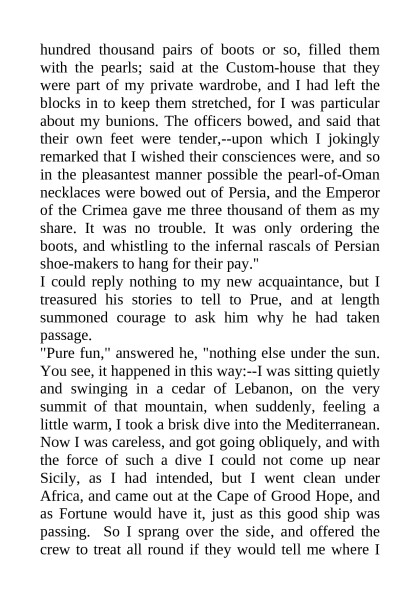 hundred thousand pairs of boots or so, filled them with the pearls; said at the Custom-house that they were part of my private wardrobe, and I had left the blocks in to keep them stretched, for I was particular about my bunions. The officers bowed, and said that their own feet were tender,--upon which I jokingly remarked that I wished their consciences were, and so in the pleasantest manner possible the pearl-of-Oman necklaces were bowed out of Persia, and the Emperor of the Crimea gave me three thousand of them as my share. It was no trouble. It was only ordering the boots, and whistling to the infernal rascals of Persian shoe-makers to hang for their pay."

I could reply nothing to my new acquaintance, but I treasured his stories to tell to Prue, and at length summoned courage to ask him why he had taken passage.

"Pure fun," answered he, "nothing else under the sun. You see, it happened in this way:--I was sitting quietly and swinging in a cedar of Lebanon, on the very summit of that mountain, when suddenly, feeling a little warm, I took a brisk dive into the Mediterranean. Now I was careless, and got going obliquely, and with the force of such a dive I could not come up near Sicily, as I had intended, but I went clean under Africa, and came out at the Cape of Grood Hope, and as Fortune would have it, just as this good ship was passing. So I sprang over the side, and offered the crew to treat all round if they would tell me where I